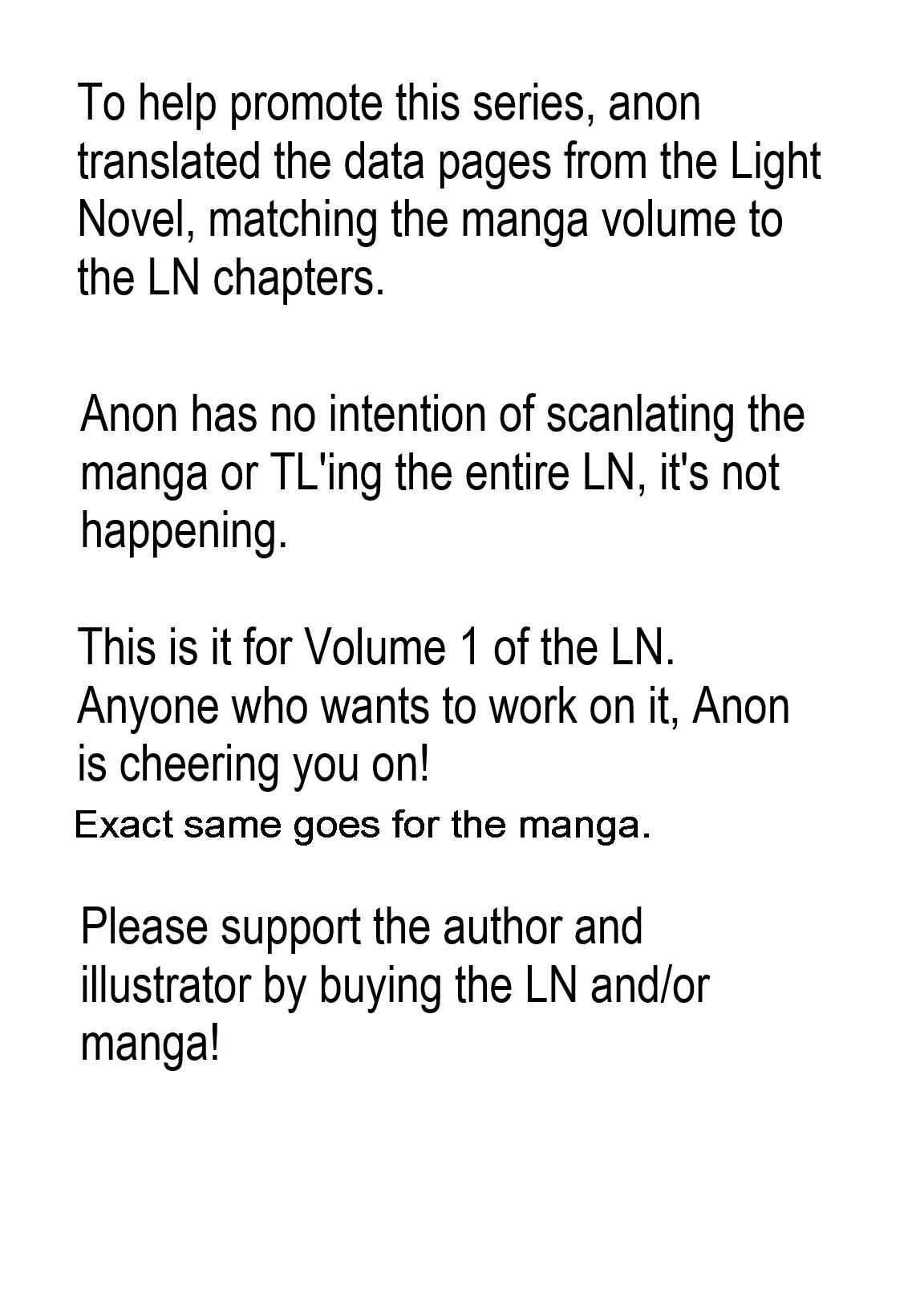 To help promote this series, anon translated the data pages from the Light Novel, matching the manga volume to the LN chapters.

Anon has no intention of scanlating the manga or TL'ing the entire LN, it's not happening.

This is it for Volume 1 of the LN. Anyone who wants to work on it, Anon is cheering you on!
Exact same goes for the manga.

Please support the author and illustrator by buying the LN and/or manga!